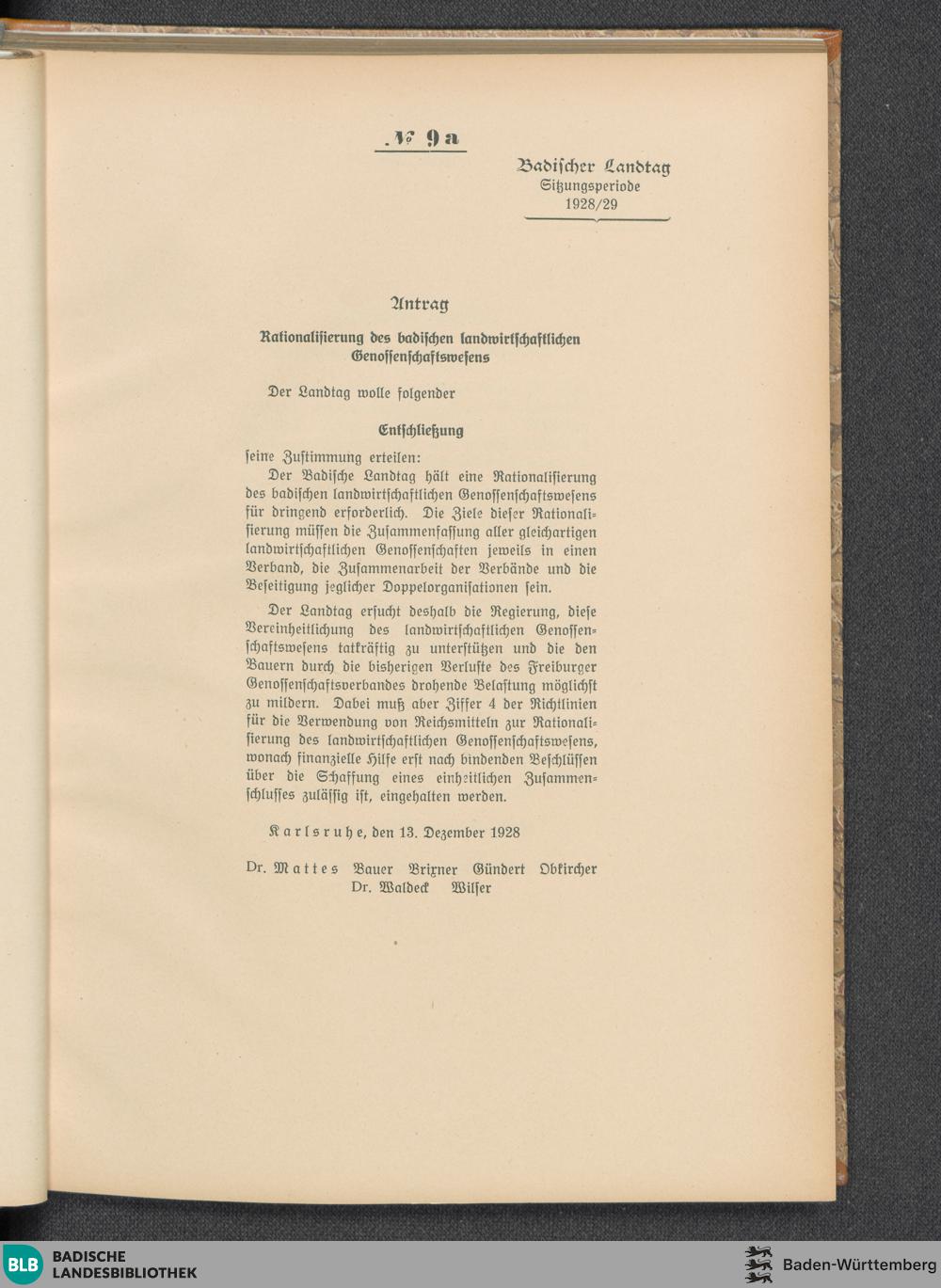 № 9a

Badischer Landtag
Sitzungsperiode
1928/29

Antrag

Rationalisierung des badischen landwirtschaftlichen Genossenschaftswesens

Der Landtag wolle folgender

Entschließung

seine Zustimmung erteilen:

Der Badische Landtag hält eine Rationalisierung des badischen landwirtschaftlichen Genossenschaftswesens für dringend erforderlich. Die Ziele dieser Rationalisierung müssen die Zusammenfassung aller gleichartigen landwirtschaftlichen Genossenschaften jeweils in einen Verband, die Zusammenarbeit der Verbände und die Beseitigung jeglicher Doppelorganisationen sein.

Der Landtag ersucht deshalb die Regierung, diese Vereinheitlichung des landwirtschaftlichen Genossenschaftswesens tatkräftig zu unterstützen und die den Bauern durch die bisherigen Verluste des Freiburger Genossenschaftsverbandes drohende Belastung möglichst zu mildern. Dabei muß aber Ziffer 4 der Richtlinien für die Verwendung von Reichsmitteln zur Rationalisierung des landwirtschaftlichen Genossenschaftswesens, wonach finanzielle Hilfe erst nach bindenden Beschlüssen über die Schaffung eines einheitlichen Zusammenschlusses zulässig ist, eingehalten werden.

Karlsruhe, den 13. Dezember 1928

Dr. Mattes Bauer Brixner Gündert Obkircher
Dr. Waldeck Wilser

BLB BADISCHE LANDESBIBLIOTHEK

Baden-Württemberg